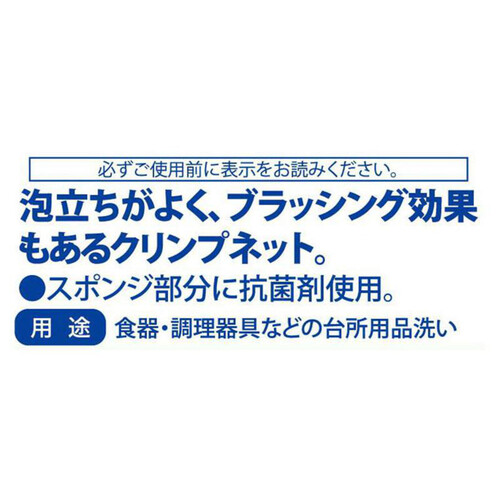 必ずご使用前に表示をお読みください。

泡立ちがよく、ブラッシング効果もあるクリンプネット。

●スポンジ部分に抗菌剤使用。

用 途 食器・調理器具などの台所用品洗い